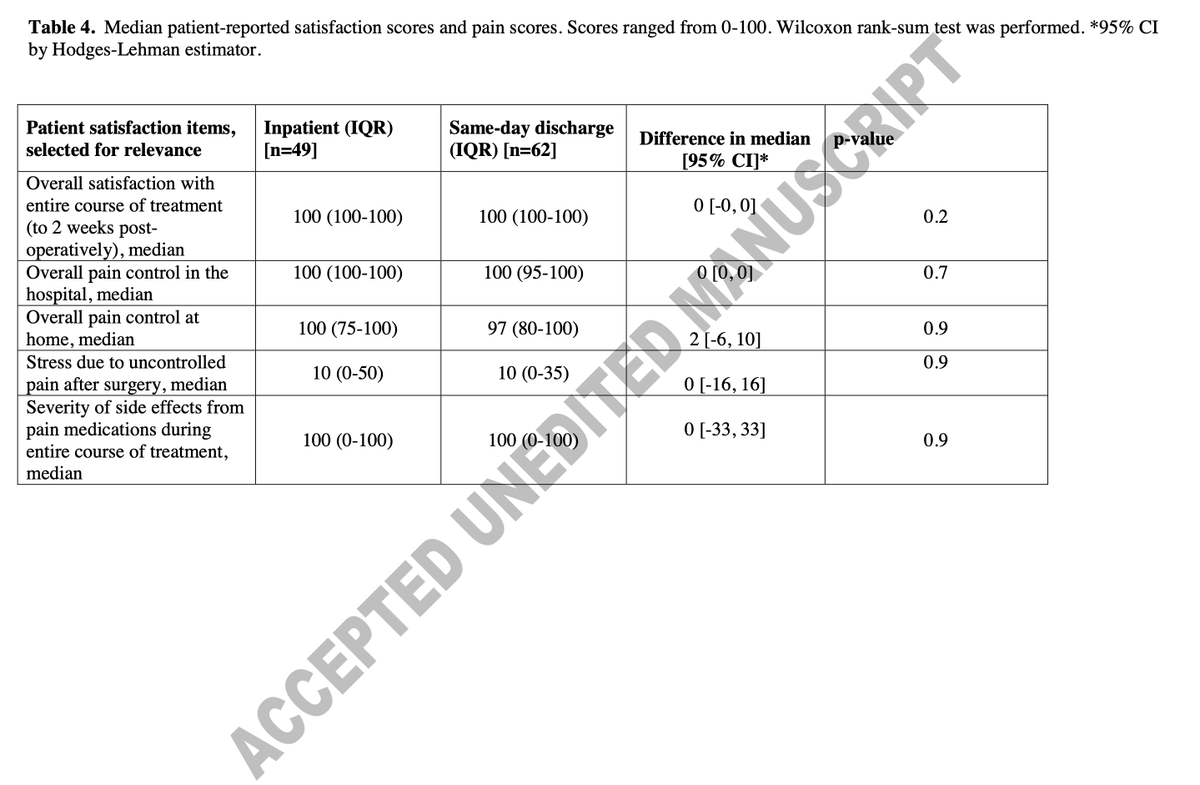 **Table 4.** Median patient-reported satisfaction scores and pain scores. Scores ranged from 0-100. Wilcoxon rank-sum test was performed. *95% CI by Hodges-Lehman estimator.

| Patient satisfaction items, selected for relevance | Inpatient (IQR) [n=49] | Same-day discharge (IQR) [n=62] | Difference in median [95% CI]* | p-value |
|---|---|---|---|---|
| Overall satisfaction with entire course of treatment (to 2 weeks post-operatively), median | 100 (100-100) | 100 (100-100) | 0 [-0, 0] | 0.2 |
| Overall pain control in the hospital, median | 100 (100-100) | 100 (95-100) | 0 [0, 0] | 0.7 |
| Overall pain control at home, median | 100 (75-100) | 97 (80-100) | 2 [-6, 10] | 0.9 |
| Stress due to uncontrolled pain after surgery, median | 10 (0-50) | 10 (0-35) | 0 [-16, 16] | 0.9 |
| Severity of side effects from pain medications during entire course of treatment, median | 100 (0-100) | 100 (0-100) | 0 [-33, 33] | 0.9 |

ACCEPTED UNEDITED MANUSCRIPT